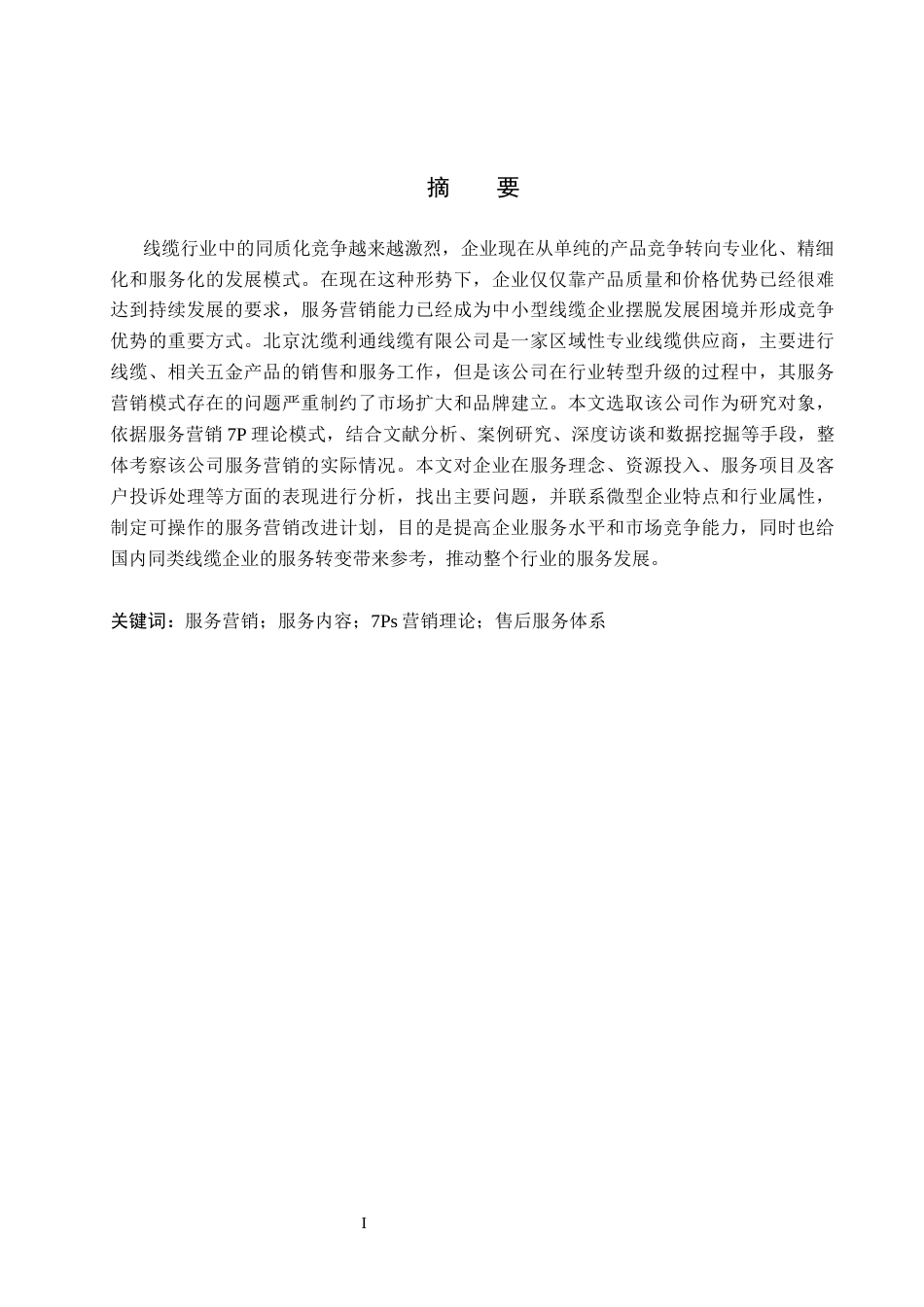 摘　要

线缆行业中的同质化竞争越来越激烈，企业现在从单纯的产品竞争转向专业化、精细化和服务化的发展模式。在现在这种形势下，企业仅仅靠产品质量和价格优势已经很难达到持续发展的要求，服务营销能力已经成为中小型线缆企业摆脱发展困境并形成竞争优势的重要方式。北京沈缆利通线缆有限公司是一家区域性专业线缆供应商，主要进行线缆、相关五金产品的销售和服务工作，但是该公司在行业转型升级的过程中，其服务营销模式存在的问题严重制约了市场扩大和品牌建立。本文选取该公司作为研究对象，依据服务营销 7P 理论模式，结合文献分析、案例研究、深度访谈和数据挖掘等手段，整体考察该公司服务营销的实际情况。本文对企业在服务理念、资源投入、服务项目及客户投诉处理等方面的表现进行分析，找出主要问题，并联系微型企业特点和行业属性，制定可操作的服务营销改进计划，目的是提高企业服务水平和市场竞争能力，同时也给国内同类线缆企业的服务转变带来参考，推动整个行业的服务发展。

关键词：服务营销；服务内容；7Ps 营销理论；售后服务体系

I